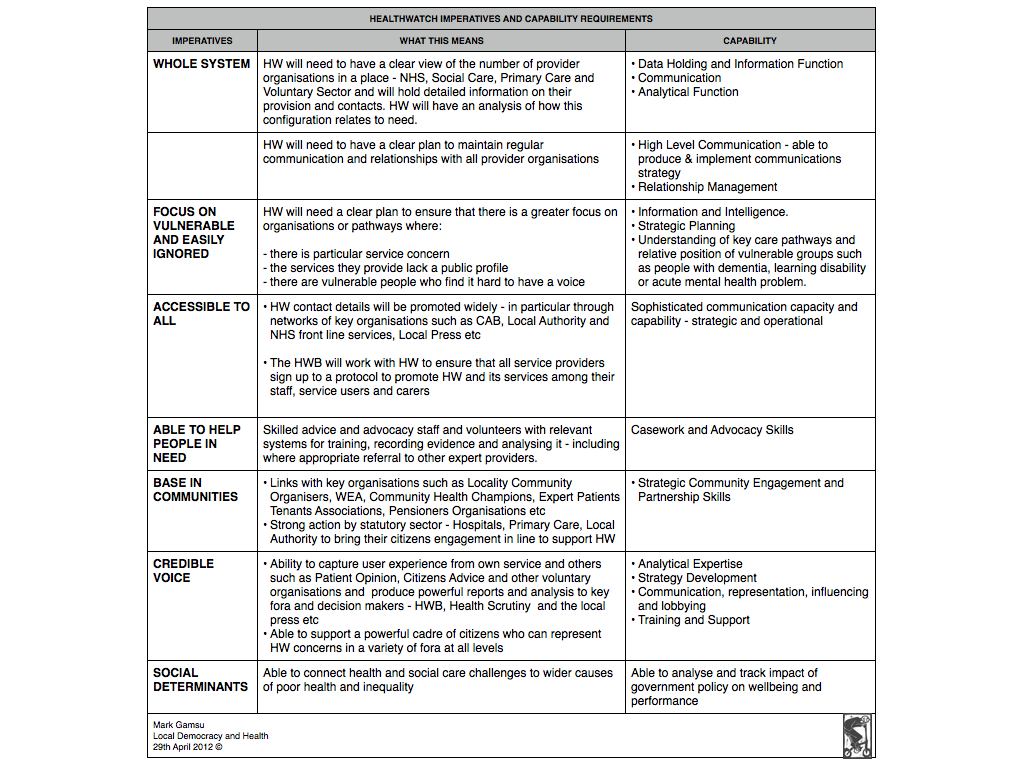 HEALTHWATCH IMPERATIVES AND CAPABILITY REQUIREMENTS

| IMPERATIVES | WHAT THIS MEANS | CAPABILITY |
|---|---|---|
| WHOLE SYSTEM | HW will need to have a clear view of the number of provider organisations in a place - NHS, Social Care, Primary Care and Voluntary Sector and will hold detailed information on their provision and contacts. HW will have an analysis of how this configuration relates to need. | • Data Holding and Information Function • Communication • Analytical Function |
| | HW will need to have a clear plan to maintain regular communication and relationships with all provider organisations | • High Level Communication - able to produce & implement communications strategy • Relationship Management |
| FOCUS ON VULNERABLE AND EASILY IGNORED | HW will need a clear plan to ensure that there is a greater focus on organisations or pathways where: - there is particular service concern - the services they provide lack a public profile - there are vulnerable people who find it hard to have a voice | • Information and Intelligence. • Strategic Planning • Understanding of key care pathways and relative position of vulnerable groups such as people with dementia, learning disability or acute mental health problem. |
| ACCESSIBLE TO ALL | • HW contact details will be promoted widely - in particular through networks of key organisations such as CAB, Local Authority and NHS front line services, Local Press etc • The HWB will work with HW to ensure that all service providers sign up to a protocol to promote HW and its services among their staff, service users and carers | Sophisticated communication capacity and capability - strategic and operational |
| ABLE TO HELP PEOPLE IN NEED | Skilled advice and advocacy staff and volunteers with relevant systems for training, recording evidence and analysing it - including where appropriate referral to other expert providers. | Casework and Advocacy Skills |
| BASE IN COMMUNITIES | • Links with key organisations such as Locality Community Organisers, WEA, Community Health Champions, Expert Patients Tenants Associations, Pensioners Organisations etc • Strong action by statutory sector - Hospitals, Primary Care, Local Authority to bring their citizens engagement in line to support HW | • Strategic Community Engagement and Partnership Skills |
| CREDIBLE VOICE | • Ability to capture user experience from own service and others such as Patient Opinion, Citizens Advice and other voluntary organisations and produce powerful reports and analysis to key fora and decision makers - HWB, Health Scrutiny and the local press etc • Able to support a powerful cadre of citizens who can represent HW concerns in a variety of fora at all levels | • Analytical Expertise • Strategy Development • Communication, representation, influencing and lobbying • Training and Support |
| SOCIAL DETERMINANTS | Able to connect health and social care challenges to wider causes of poor health and inequality | Able to analyse and track impact of government policy on wellbeing and performance |

Mark Gamsu
Local Democracy and Health
29th April 2012 ©